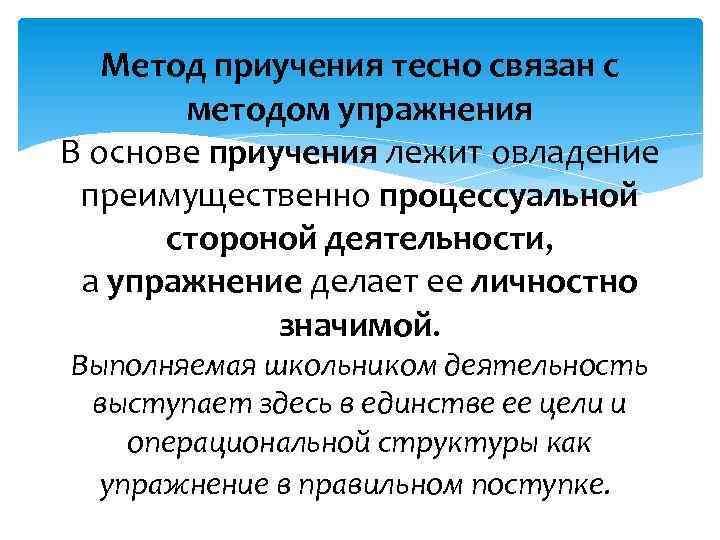 Метод приучения тесно связан с методом упражнения
В основе приучения лежит овладение преимущественно процессуальной стороной деятельности,
а упражнение делает ее личностно значимой.
Выполняемая школьником деятельность выступает здесь в единстве ее цели и операциональной структуры как упражнение в правильном поступке.